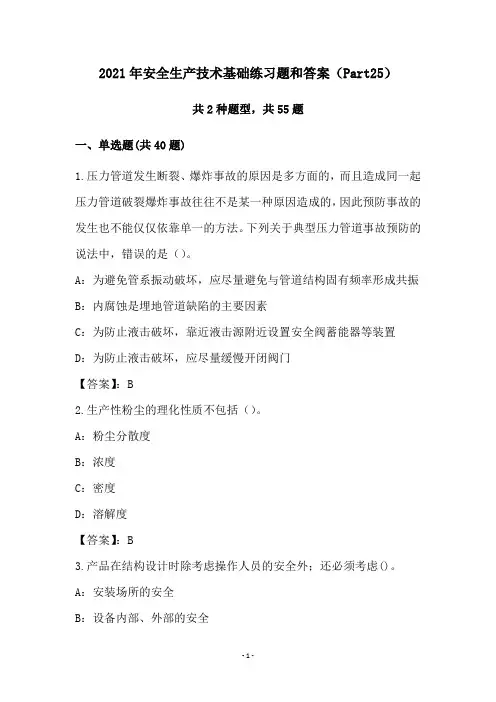 2021年安全生产技术基础练习题和答案（Part25）

共2种题型，共55题

一、单选题(共40题)

1.压力管道发生断裂、爆炸事故的原因是多方面的，而且造成同一起压力管道破裂爆炸事故往往不是某一种原因造成的，因此预防事故的发生也不能仅仅依靠单一的方法。下列关于典型压力管道事故预防的说法中，错误的是（）。

A：为避免管系振动破坏，应尽量避免与管道结构固有频率形成共振

B：内腐蚀是埋地管道缺陷的主要因素

C：为防止液击破坏，靠近液击源附近设置安全阀蓄能器等装置

D：为防止液击破坏，应尽量缓慢开闭阀门

【答案】：B

2.生产性粉尘的理化性质不包括（）。

A：粉尘分散度

B：浓度

C：密度

D：溶解度

【答案】：B

3.产品在结构设计时除考虑操作人员的安全外；还必须考虑()。

A：安装场所的安全

B：设备内部、外部的安全

-1-